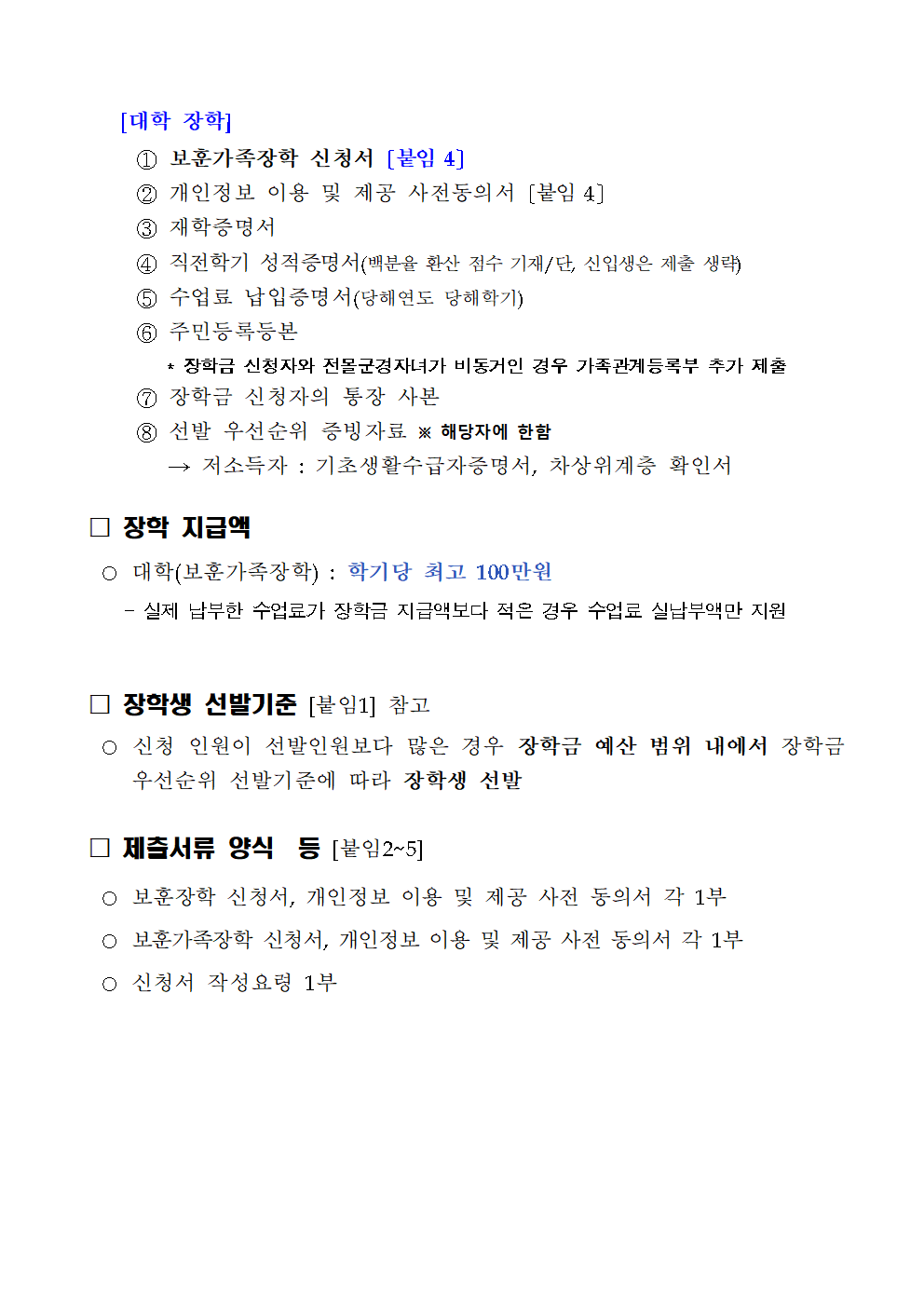 [대학 장학]

① 보훈가족장학 신청서 [붙임 4]

② 개인정보 이용 및 제공 사전동의서 [붙임 4]

③ 재학증명서

④ 직전학기 성적증명서(백분율 환산 점수 기재/단, 신입생은 제출 생략)

⑤ 수업료 납입증명서(당해연도 당해학기)

⑥ 주민등록등본

* 장학금 신청자와 전몰군경자녀가 비동거인 경우 가족관계등록부 추가 제출

⑦ 장학금 신청자의 통장 사본

⑧ 선발 우선순위 증빙자료 ※ 해당자에 한함

→ 저소득자 : 기초생활수급자증명서, 차상위계층 확인서

□ 장학 지급액

○ 대학(보훈가족장학) : 학기당 최고 100만원

- 실제 납부한 수업료가 장학금 지급액보다 적은 경우 수업료 실납부액만 지원

□ 장학생 선발기준 [붙임1] 참고

○ 신청 인원이 선발인원보다 많은 경우 장학금 예산 범위 내에서 장학금 우선순위 선발기준에 따라 장학생 선발

□ 제출서류 양식 등 [붙임2~5]

○ 보훈장학 신청서, 개인정보 이용 및 제공 사전 동의서 각 1부

○ 보훈가족장학 신청서, 개인정보 이용 및 제공 사전 동의서 각 1부

○ 신청서 작성요령 1부